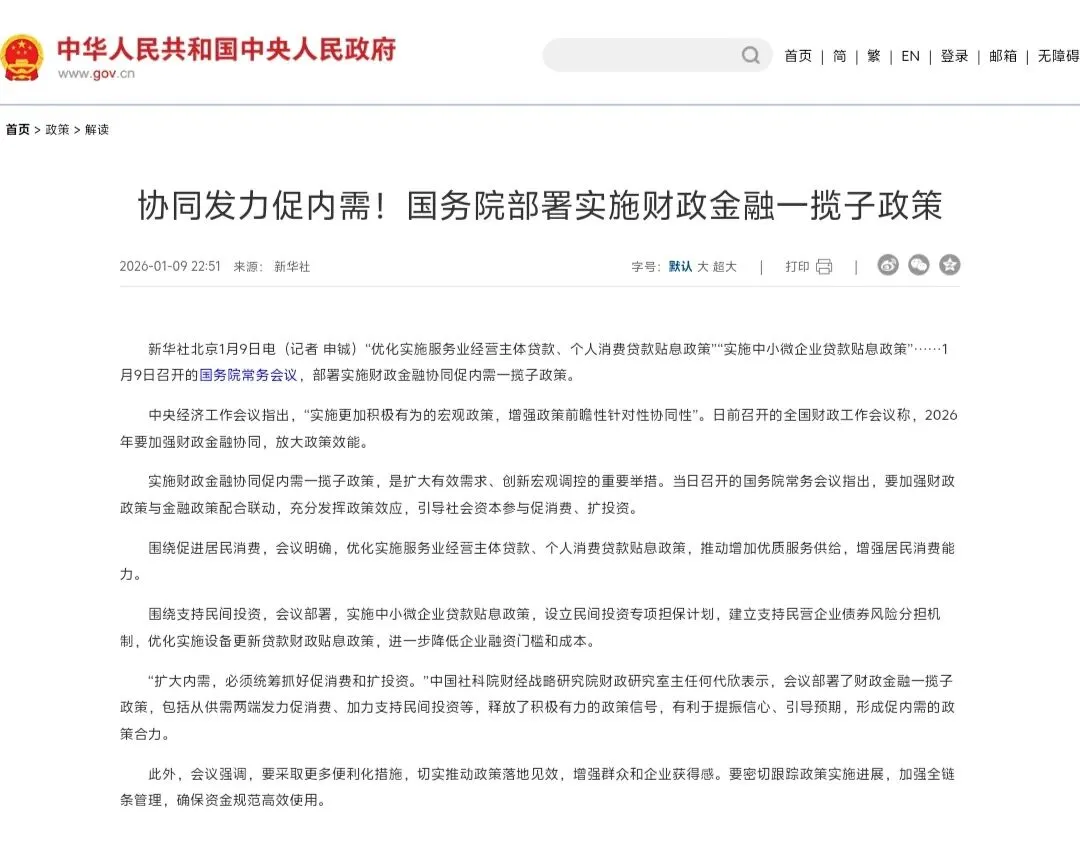 中华人民共和国中央人民政府
www.gov.cn

首页 | 简 | 繁 | EN | 登录 | 邮箱 | 无障碍

首页 > 政策 > 解读

协同发力促内需！国务院部署实施财政金融一揽子政策

2026-01-09 22:51 来源： 新华社

字号：默认 大 超大 | 打印 |

新华社北京1月9日电（记者 申铖）“优化实施服务业经营主体贷款、个人消费贷款贴息政策”“实施中小微企业贷款贴息政策”……1月9日召开的国务院常务会议，部署实施财政金融协同促内需一揽子政策。

中央经济工作会议指出，“实施更加积极有为的宏观政策，增强政策前瞻性针对性协同性”。日前召开的全国财政工作会议称，2026年要加强财政金融协同，放大政策效能。

实施财政金融协同促内需一揽子政策，是扩大有效需求、创新宏观调控的重要举措。当日召开的国务院常务会议指出，要加强财政政策与金融政策配合联动，充分发挥政策效应，引导社会资本参与促消费、扩投资。

围绕促进居民消费，会议明确，优化实施服务业经营主体贷款、个人消费贷款贴息政策，推动增加优质服务供给，增强居民消费能力。

围绕支持民间投资，会议部署，实施中小微企业贷款贴息政策，设立民间投资专项担保计划，建立支持民营企业债券风险分担机制，优化实施设备更新贷款财政贴息政策，进一步降低企业融资门槛和成本。

“扩大内需，必须统筹抓好促消费和扩投资。”中国社科院财经战略研究院财政研究室主任何代欣表示，会议部署了财政金融一揽子政策，包括从供需两端发力促消费、加力支持民间投资等，释放了积极有力的政策信号，有利于提振信心、引导预期，形成促内需的政策合力。

此外，会议强调，要采取更多便利化措施，切实推动政策落地见效，增强群众和企业获得感。要密切跟踪政策实施进展，加强全链条管理，确保资金规范高效使用。